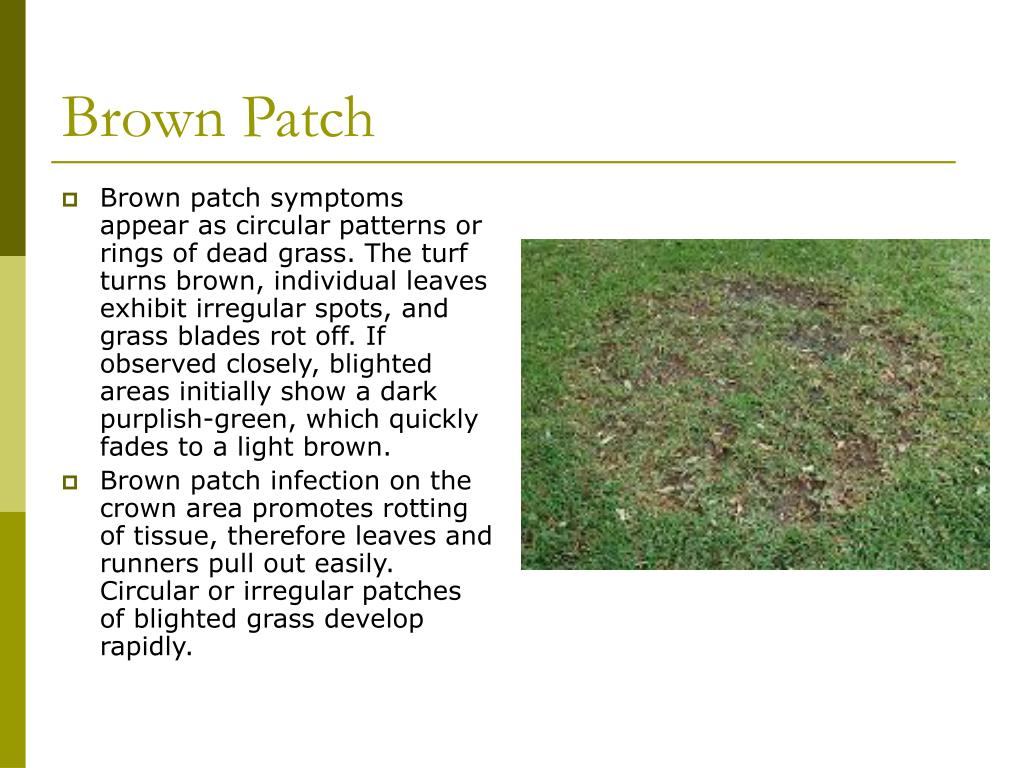 Brown Patch

Brown patch symptoms appear as circular patterns or rings of dead grass. The turf turns brown, individual leaves exhibit irregular spots, and grass blades rot off. If observed closely, blighted areas initially show a dark purplish-green, which quickly fades to a light brown.

Brown patch infection on the crown area promotes rotting of tissue, therefore leaves and runners pull out easily. Circular or irregular patches of blighted grass develop rapidly.